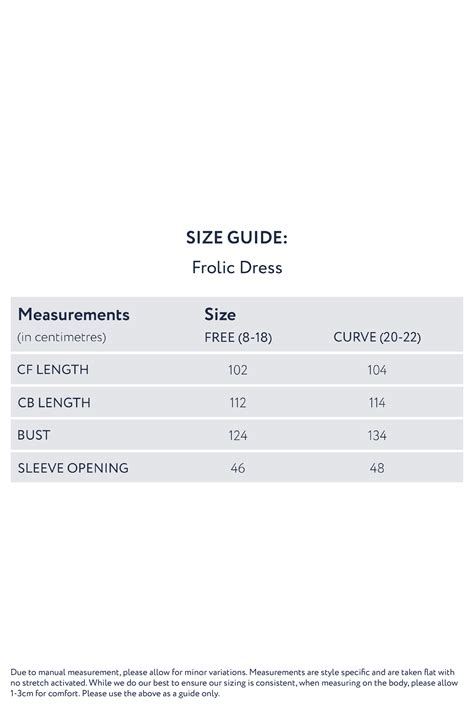 SIZE GUIDE:
Frolic Dress

| Measurements (in centimetres) | Size FREE (8-18) | CURVE (20-22) |
|---|---|---|
| CF LENGTH | 102 | 104 |
| CB LENGTH | 112 | 114 |
| BUST | 124 | 134 |
| SLEEVE OPENING | 46 | 48 |

Due to manual measurement, please allow for minor variations. Measurements are style specific and are taken flat with no stretch activated. While we do our best to ensure our sizing is consistent, when measuring on the body, please allow 1-3cm for comfort. Please use the above as a guide only.